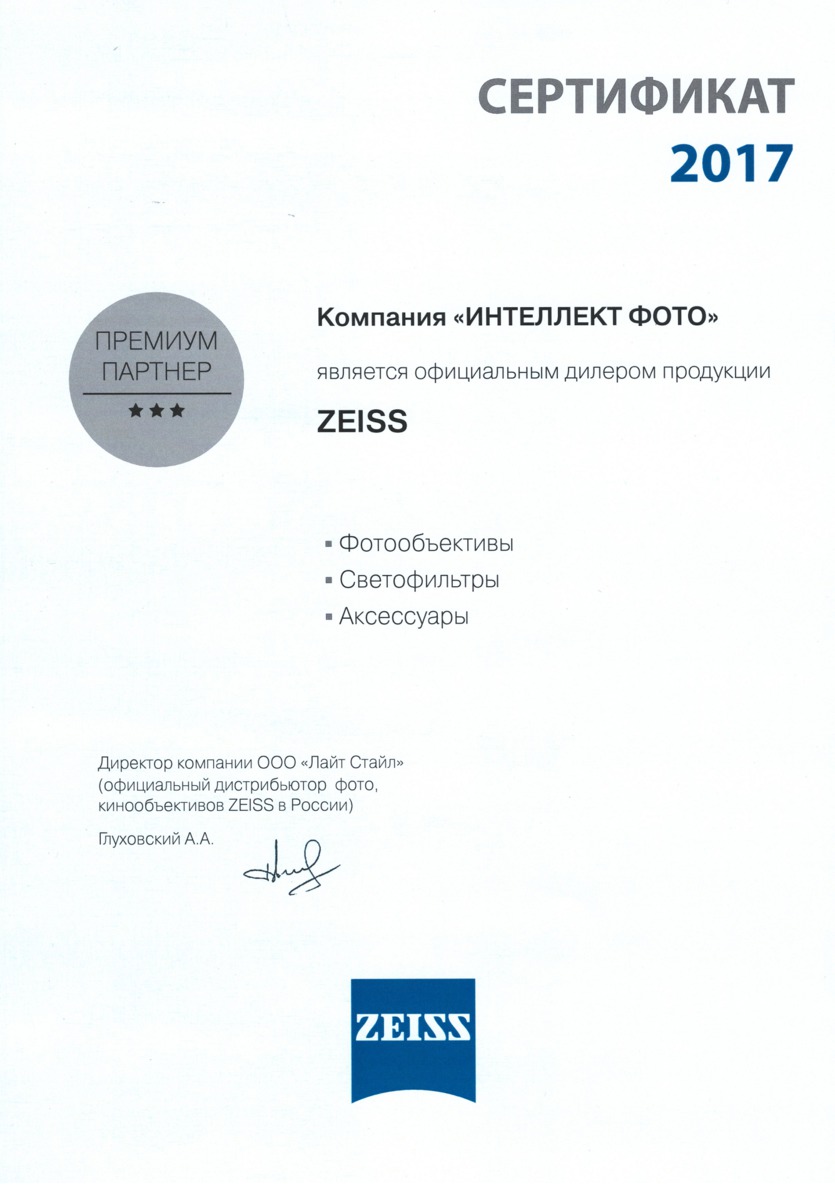 СЕРТИФИКАТ
2017

ПРЕМИУМ ПАРТНЕР
★★★

Компания «ИНТЕЛЛЕКТ ФОТО»

является официальным дилером продукции

ZEISS

▪ Фотообъективы
▪ Светофильтры
▪ Аксессуары

Директор компании ООО «Лайт Стайл»
(официальный дистрибьютор фото, кинообъективов ZEISS в России)

Глуховский А.А.

ZEISS